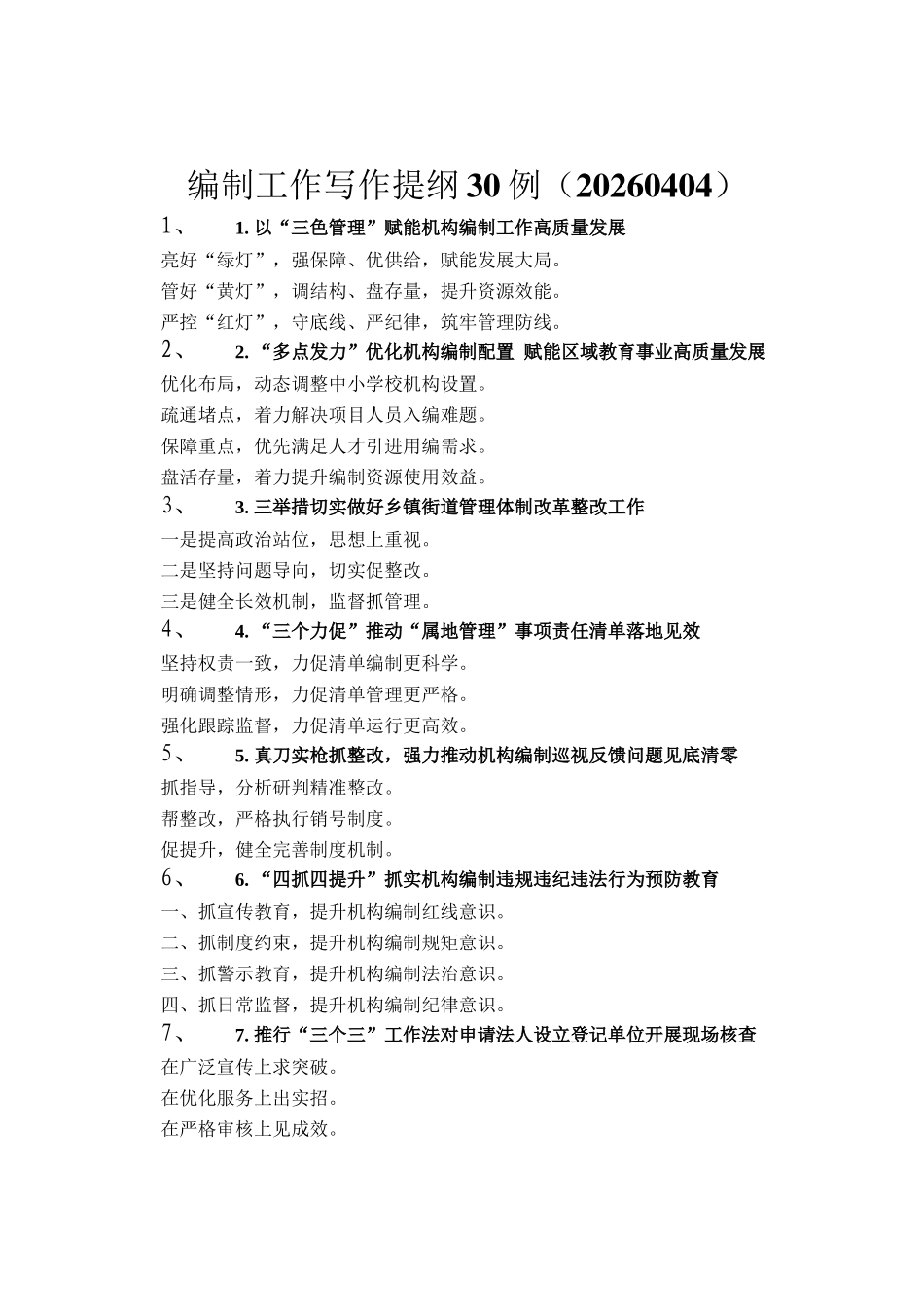 编制工作写作提纲30例（20260404）

1、　1. 以“三色管理”赋能机构编制工作高质量发展

亮好“绿灯”，强保障、优供给，赋能发展大局。
管好“黄灯”，调结构、盘存量，提升资源效能。
严控“红灯”，守底线、严纪律，筑牢管理防线。

2、　2. “多点发力”优化机构编制配置 赋能区域教育事业高质量发展

优化布局，动态调整中小学校机构设置。
疏通堵点，着力解决项目人员入编难题。
保障重点，优先满足人才引进用编需求。
盘活存量，着力提升编制资源使用效益。

3、　3. 三举措切实做好乡镇街道管理体制改革整改工作

一是提高政治站位，思想上重视。
二是坚持问题导向，切实促整改。
三是健全长效机制，监督抓管理。

4、　4. “三个力促”推动“属地管理”事项责任清单落地见效

坚持权责一致，力促清单编制更科学。
明确调整情形，力促清单管理更严格。
强化跟踪监督，力促清单运行更高效。

5、　5. 真刀实枪抓整改，强力推动机构编制巡视反馈问题见底清零

抓指导，分析研判精准整改。
帮整改，严格执行销号制度。
促提升，健全完善制度机制。

6、　6. “四抓四提升”抓实机构编制违规违纪违法行为预防教育

一、抓宣传教育，提升机构编制红线意识。
二、抓制度约束，提升机构编制规矩意识。
三、抓警示教育，提升机构编制法治意识。
四、抓日常监督，提升机构编制纪律意识。

7、　7. 推行“三个三”工作法对申请法人设立登记单位开展现场核查

在广泛宣传上求突破。
在优化服务上出实招。
在严格审核上见成效。